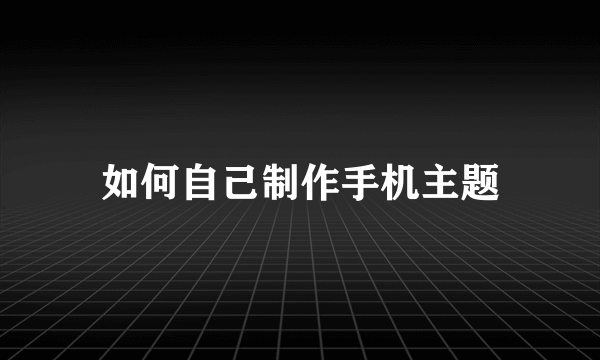 如何自己制作手机主题